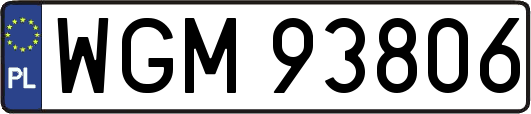 PL
WGM 93806